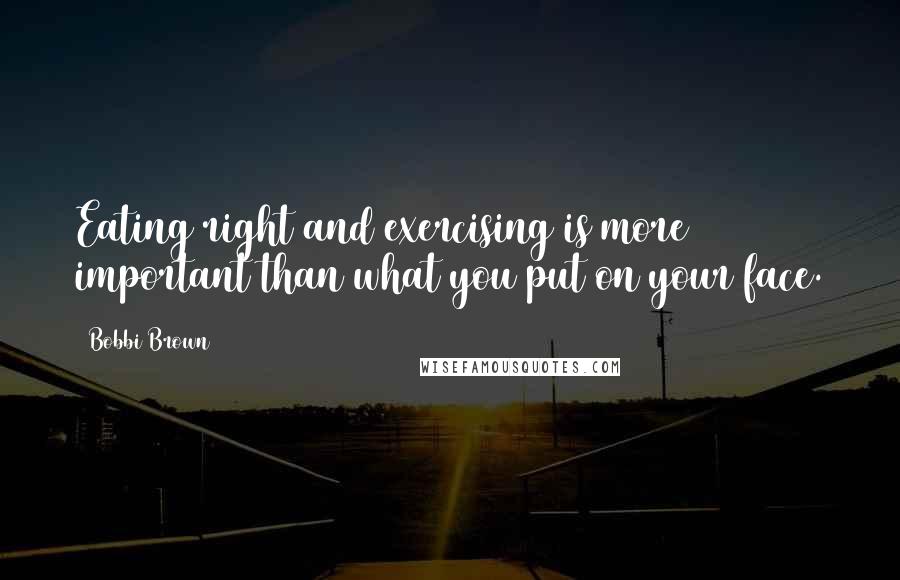 Eating right and exercising is more important than what you put on your face.

Bobbi Brown

WISEFAMOUSQUOTES.COM